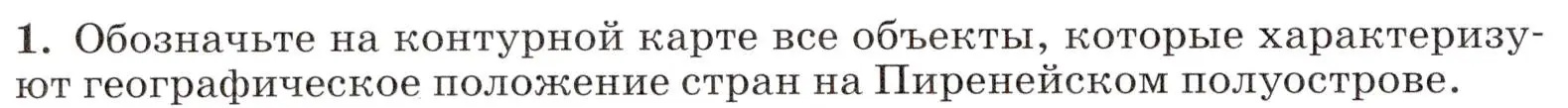 1. Обозначьте на контурной карте все объекты, которые характеризуют географическое положение стран на Пиренейском полуострове.